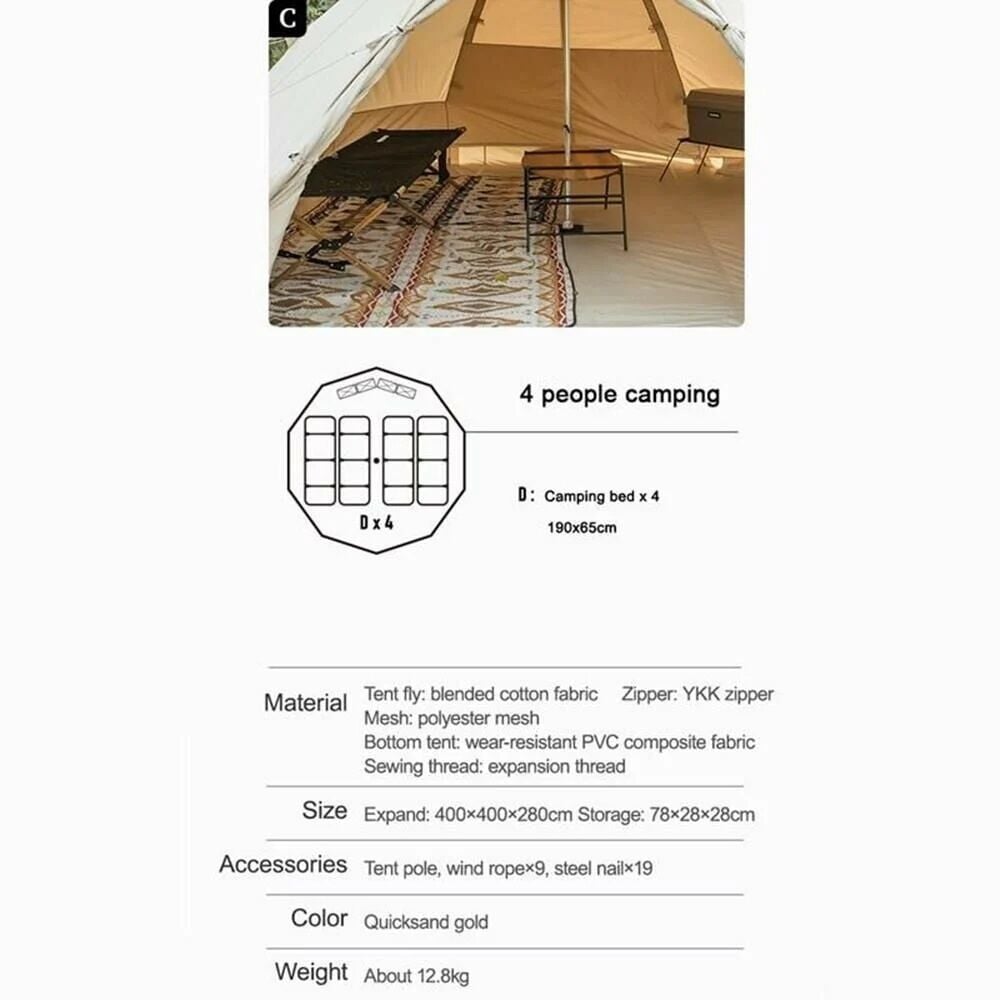 C

D x 4

4 people camping

D: Camping bed x 4
190x65cm

Material
Tent fly: blended cotton fabric Zipper: YKK zipper
Mesh: polyester mesh
Bottom tent: wear-resistant PVC composite fabric
Sewing thread: expansion thread

Size
Expand: 400×400×280cm Storage: 78×28×28cm

Accessories
Tent pole, wind rope×9, steel nail×19

Color
Quicksand gold

Weight
About 12.8kg